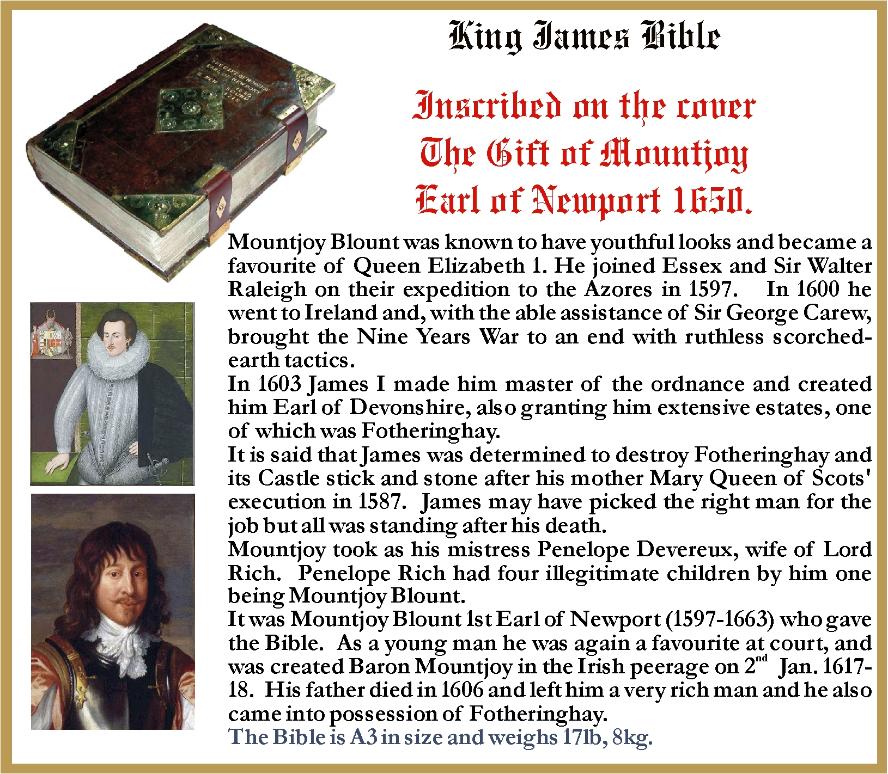 King James Bible

Inscribed on the cover
The Gift of Mountjoy
Earl of Newport 1650.

Mountjoy Blount was known to have youthful looks and became a favourite of Queen Elizabeth 1. He joined Essex and Sir Walter Raleigh on their expedition to the Azores in 1597. In 1600 he went to Ireland and, with the able assistance of Sir George Carew, brought the Nine Years War to an end with ruthless scorched-earth tactics.
In 1603 James I made him master of the ordnance and created him Earl of Devonshire, also granting him extensive estates, one of which was Fotheringhay.
It is said that James was determined to destroy Fotheringhay and its Castle stick and stone after his mother Mary Queen of Scots' execution in 1587. James may have picked the right man for the job but all was standing after his death.
Mountjoy took as his mistress Penelope Devereux, wife of Lord Rich. Penelope Rich had four illegitimate children by him one being Mountjoy Blount.
It was Mountjoy Blount 1st Earl of Newport (1597-1663) who gave the Bible. As a young man he was again a favourite at court, and was created Baron Mountjoy in the Irish peerage on $2^{nd}$ Jan. 1617-18. His father died in 1606 and left him a very rich man and he also came into possession of Fotheringhay.
The Bible is A3 in size and weighs 17lb, 8kg.